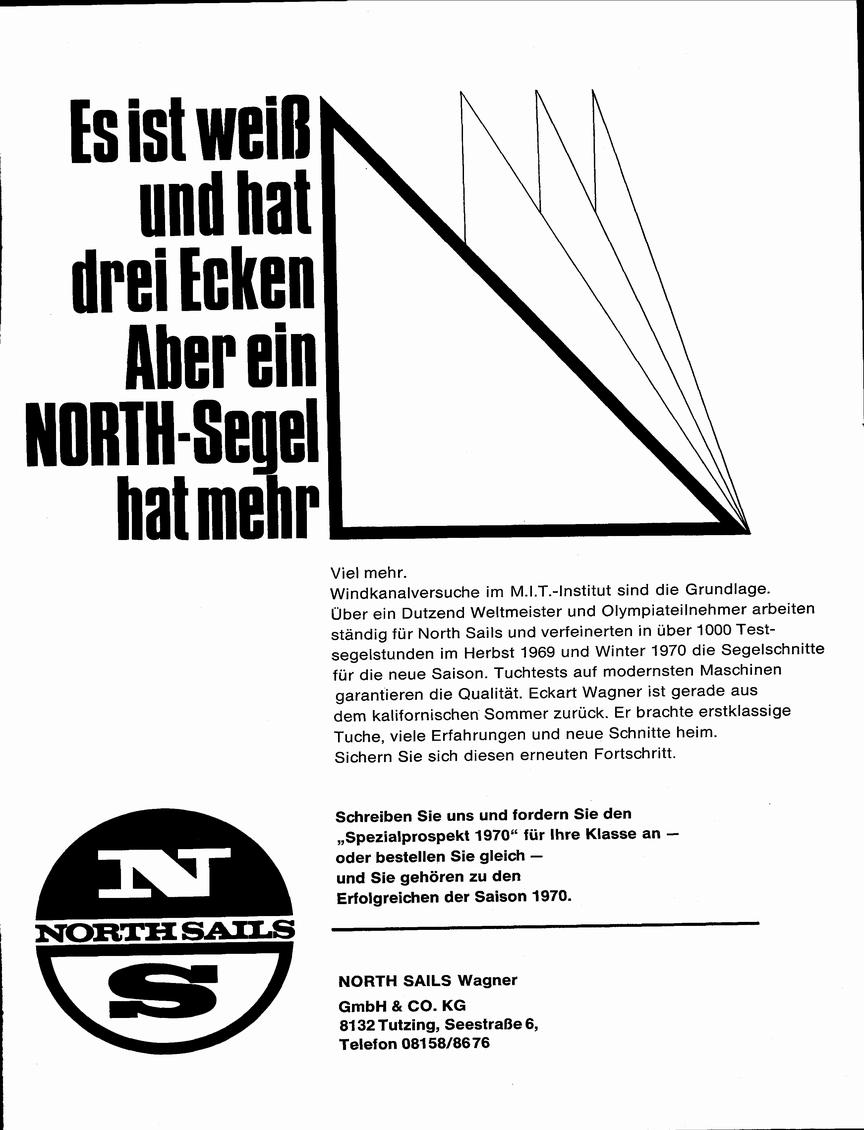 Es ist weiß und hat drei Ecken Aber ein NORTH-Segel hat mehr

Viel mehr.
Windkanalversuche im M.I.T.-Institut sind die Grundlage. Über ein Dutzend Weltmeister und Olympiateilnehmer arbeiten ständig für North Sails und verfeinerten in über 1000 Testsegelstunden im Herbst 1969 und Winter 1970 die Segelschnitte für die neue Saison. Tuchtests auf modernsten Maschinen garantieren die Qualität. Eckart Wagner ist gerade aus dem kalifornischen Sommer zurück. Er brachte erstklassige Tuche, viele Erfahrungen und neue Schnitte heim. Sichern Sie sich diesen erneuten Fortschritt.

Schreiben Sie uns und fordern Sie den „Spezialprospekt 1970" für Ihre Klasse an — oder bestellen Sie gleich — und Sie gehören zu den Erfolgreichen der Saison 1970.

N
NORTH SAILS
S

NORTH SAILS Wagner
GmbH & CO. KG
8132 Tutzing, Seestraße 6,
Telefon 08158/8676